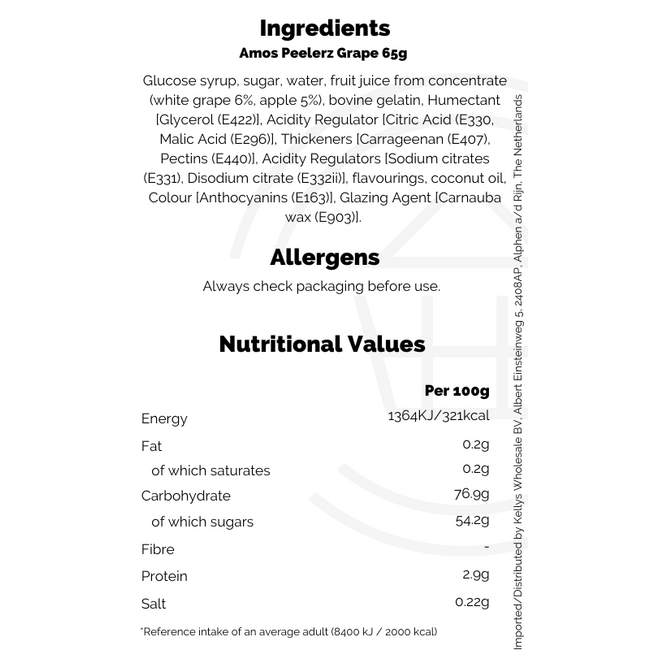 Ingredients
Amos Peelerz Grape 65g

Glucose syrup, sugar, water, fruit juice from concentrate (white grape 6%, apple 5%), bovine gelatin, Humectant [Glycerol (E422)], Acidity Regulator [Citric Acid (E330, Malic Acid (E296)], Thickeners [Carrageenan (E407), Pectins (E440)], Acidity Regulators [Sodium citrates (E331), Disodium citrate (E332ii)], flavourings, coconut oil, Colour [Anthocyanins (E163)], Glazing Agent [Carnauba wax (E903)].

Allergens
Always check packaging before use.

Nutritional Values

| | Per 100g |
|---|---|
| Energy | 1364KJ/321kcal |
| Fat | 0.2g |
| of which saturates | 0.2g |
| Carbohydrate | 76.9g |
| of which sugars | 54.2g |
| Fibre | - |
| Protein | 2.9g |
| Salt | 0.22g |

*Reference intake of an average adult (8400 kJ / 2000 kcal)

Imported/Distributed by Kellys Wholesale BV, Albert Einsteinweg 5, 2408AP, Alphen a/d Rijn, The Netherlands